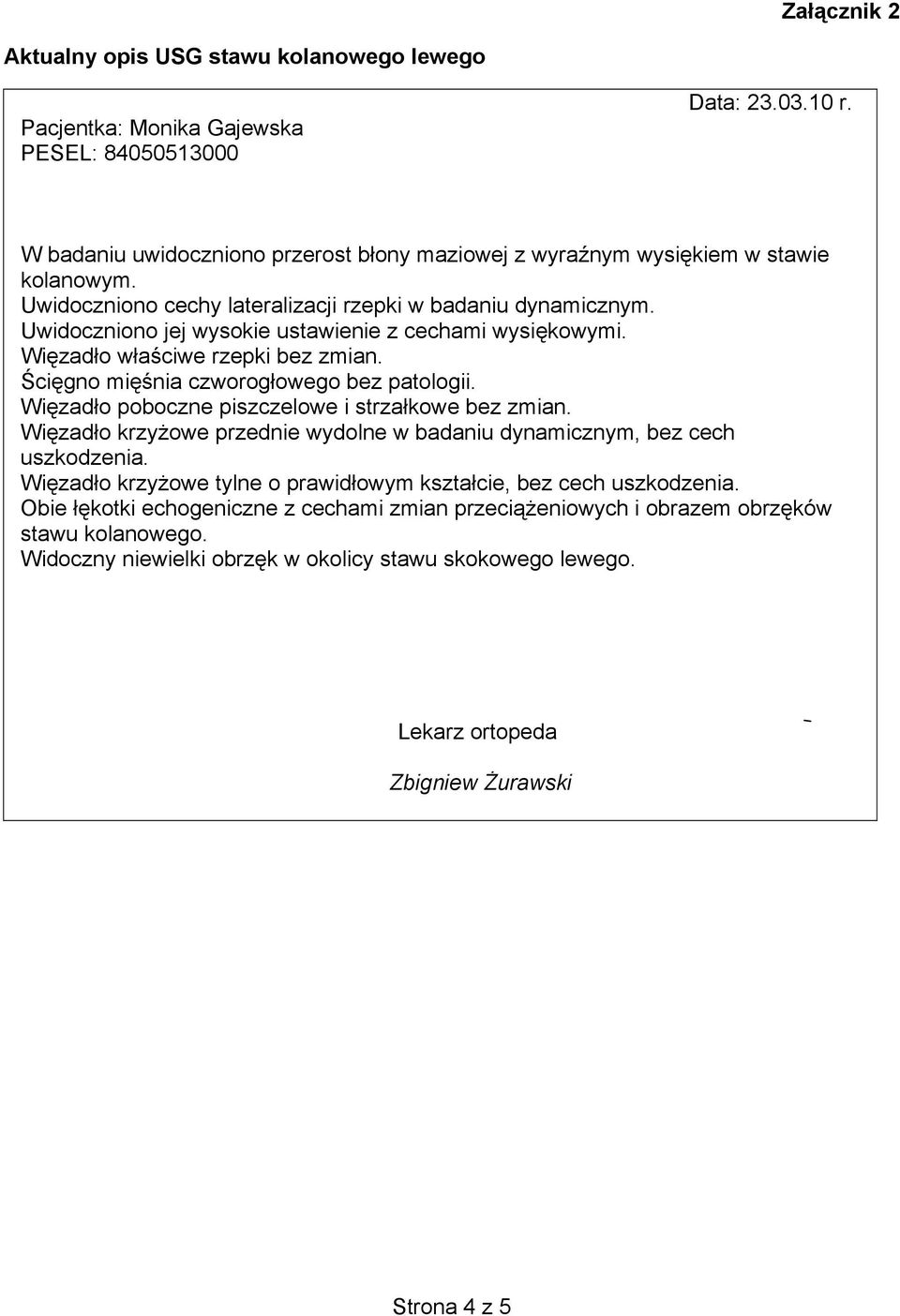 Załącznik 2

Aktualny opis USG stawu kolanowego lewego

Data: 23.03.10 r.

Pacjentka: Monika Gajewska
PESEL: 84050513000

W badaniu uwidoczniono przerost błony maziowej z wyraźnym wysiękiem w stawie kolanowym.
Uwidoczniono cechy lateralizacji rzepki w badaniu dynamicznym.
Uwidoczniono jej wysokie ustawienie z cechami wysiękowymi.
Więzadło właściwe rzepki bez zmian.
Ścięgno mięśnia czworogłowego bez patologii.
Więzadło poboczne piszczelowe i strzałkowe bez zmian.
Więzadło krzyżowe przednie wydolne w badaniu dynamicznym, bez cech uszkodzenia.
Więzadło krzyżowe tylne o prawidłowym kształcie, bez cech uszkodzenia.
Obie łękotki echogeniczne z cechami zmian przeciążeniowych i obrazem obrzęków stawu kolanowego.
Widoczny niewielki obrzęk w okolicy stawu skokowego lewego.

Lekarz ortopeda

Zbigniew Żurawski

Strona 4 z 5